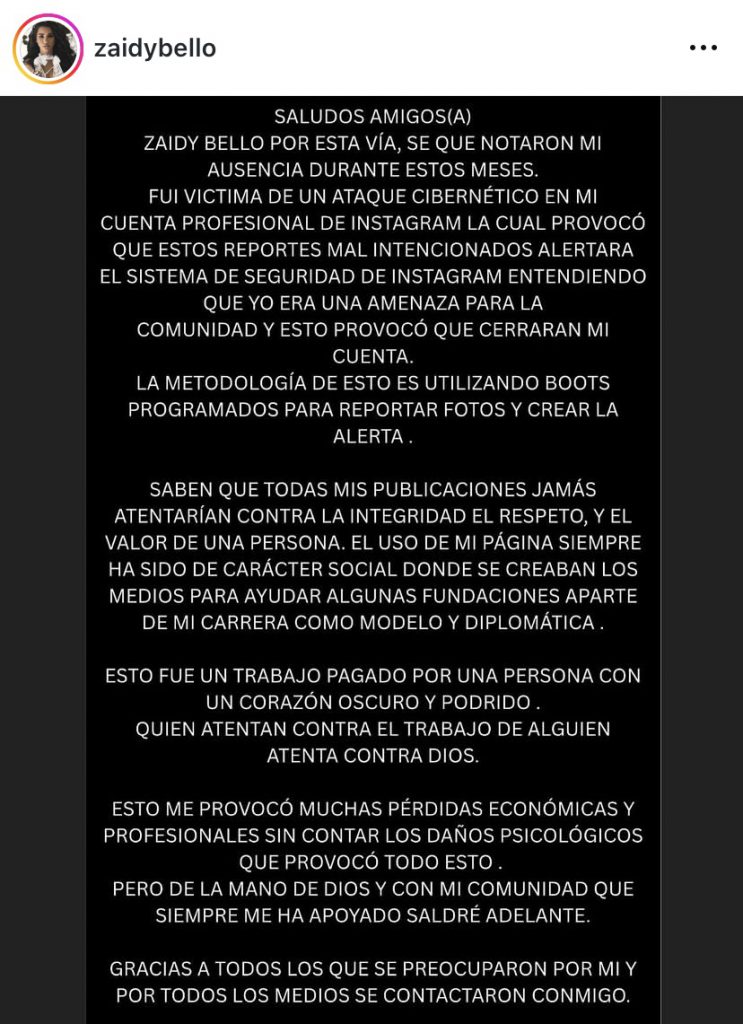 zaidybello

SALUDOS AMIGOS(A)
ZAIDY BELLO POR ESTA VÍA, SE QUE NOTARON MI AUSENCIA DURANTE ESTOS MESES.
FUI VICTIMA DE UN ATAQUE CIBERNÉTICO EN MI CUENTA PROFESIONAL DE INSTAGRAM LA CUAL PROVOCÓ QUE ESTOS REPORTES MAL INTENCIONADOS ALERTARA EL SISTEMA DE SEGURIDAD DE INSTAGRAM ENTENDIENDO QUE YO ERA UNA AMENAZA PARA LA COMUNIDAD Y ESTO PROVOCÓ QUE CERRARAN MI CUENTA.
LA METODOLOGÍA DE ESTO ES UTILIZANDO BOOTS PROGRAMADOS PARA REPORTAR FOTOS Y CREAR LA ALERTA .

SABEN QUE TODAS MIS PUBLICACIONES JAMÁS ATENTARÍAN CONTRA LA INTEGRIDAD EL RESPETO, Y EL VALOR DE UNA PERSONA. EL USO DE MI PÁGINA SIEMPRE HA SIDO DE CARÁCTER SOCIAL DONDE SE CREABAN LOS MEDIOS PARA AYUDAR ALGUNAS FUNDACIONES APARTE DE MI CARRERA COMO MODELO Y DIPLOMÁTICA .

ESTO FUE UN TRABAJO PAGADO POR UNA PERSONA CON UN CORAZÓN OSCURO Y PODRIDO .
QUIEN ATENTAN CONTRA EL TRABAJO DE ALGUIEN ATENTA CONTRA DIOS.

ESTO ME PROVOCÓ MUCHAS PÉRDIDAS ECONÓMICAS Y PROFESIONALES SIN CONTAR LOS DAÑOS PSICOLÓGICOS QUE PROVOCÓ TODO ESTO .
PERO DE LA MANO DE DIOS Y CON MI COMUNIDAD QUE SIEMPRE ME HA APOYADO SALDRÉ ADELANTE.

GRACIAS A TODOS LOS QUE SE PREOCUPARON POR MI Y POR TODOS LOS MEDIOS SE CONTACTARON CONMIGO.